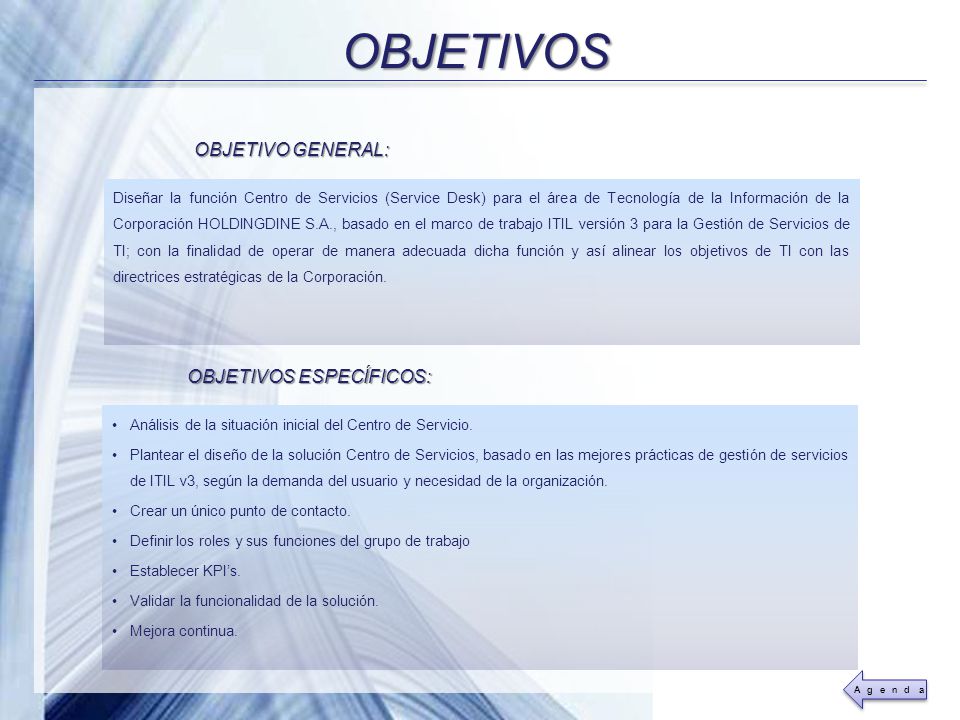 OBJETIVOS

OBJETIVO GENERAL:

Diseñar la función Centro de Servicios (Service Desk) para el área de Tecnología de la Información de la Corporación HOLDINGDINE S.A., basado en el marco de trabajo ITIL versión 3 para la Gestión de Servicios de TI; con la finalidad de operar de manera adecuada dicha función y así alinear los objetivos de TI con las directrices estratégicas de la Corporación.

OBJETIVOS ESPECÍFICOS:

• Análisis de la situación inicial del Centro de Servicio.
• Plantear el diseño de la solución Centro de Servicios, basado en las mejores prácticas de gestión de servicios de ITIL v3, según la demanda del usuario y necesidad de la organización.
• Crear un único punto de contacto.
• Definir los roles y sus funciones del grupo de trabajo
• Establecer KPI's.
• Validar la funcionalidad de la solución.
• Mejora continua.

Agenda